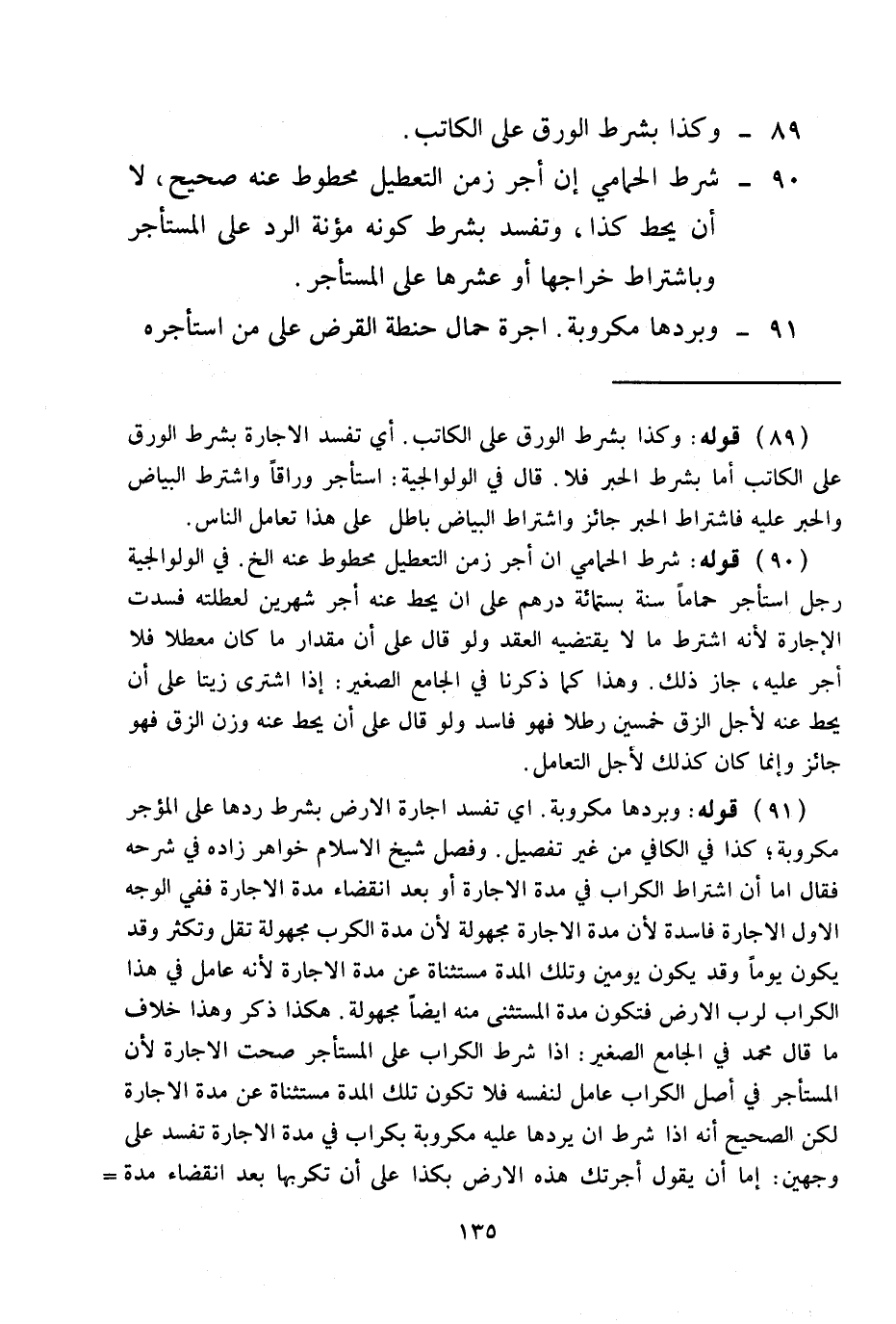 ٨٩ ـ وكذا بشرط الورق على الكاتب.

٩٠ ـ شرط الحمامي إن أجر زمن التعطيل محطوط عنه صحيح، لا أن يحط كذا، وتفسد بشرط كونه مؤنة الرد على المستأجر وباشتراط خراجها أو عشرها على المستأجر.

٩١ ـ وبردها مكروبة. اجرة حمال حنطة القرض على من استأجره

(٨٩) قوله: وكذا بشرط الورق على الكاتب. أي تفسد الاجارة بشرط الورق على الكاتب أما بشرط الحبر فلا. قال في الولوالجية: استأجر وراقاً واشترط البياض والحبر عليه فاشتراط الحبر جائز واشتراط البياض باطل على هذا تعامل الناس.

(٩٠) قوله: شرط الحمامي ان أجر زمن التعطيل محطوط عنه الخ. في الولوالجية رجل استأجر حماماً سنة بستمائة درهم على ان يحط عنه أجر شهرين لعطلته فسدت الإجارة لأنه اشترط ما لا يقتضيه العقد ولو قال على أن مقدار ما كان معطلا فلا أجر عليه، جاز ذلك. وهذا كما ذكرنا في الجامع الصغير: إذا اشترى زيتا على أن يحط عنه لأجل الزق خمسين رطلا فهو فاسد ولو قال على أن يحط عنه وزن الزق فهو جائز وإنما كان كذلك لأجل التعامل.

(٩١) قوله: وبردها مكروبة. اي تفسد اجارة الارض بشرط ردها على المؤجر مكروبة، كذا في الكافي من غير تفصيل. وفصل شيخ الاسلام خواهر زاده في شرحه فقال اما أن اشتراط الكراب في مدة الاجارة أو بعد انقضاء مدة الاجارة ففي الوجه الاول الاجارة فاسدة لأن مدة الاجارة مجهولة لأن مدة الكرب مجهولة تقل وتكثر وقد يكون يوماً وقد يكون يومين وتلك المدة مستثناة عن مدة الاجارة لأنه عامل في هذا الكراب لرب الارض فتكون مدة المستثنى منه ايضاً مجهولة. هكذا ذكر وهذا خلاف ما قال محمد في الجامع الصغير: اذا شرط الكراب على المستأجر صحت الاجارة لأن المستأجر في أصل الكراب عامل لنفسه فلا تكون تلك المدة مستثناة عن مدة الاجارة لكن الصحيح أنه اذا شرط ان يردها عليه مكروبة بكراب في مدة الاجارة تفسد على وجهين: إما أن يقول أجرتك هذه الارض بكذا على أن تكربها بعد انقضاء مدة =

١٣٥